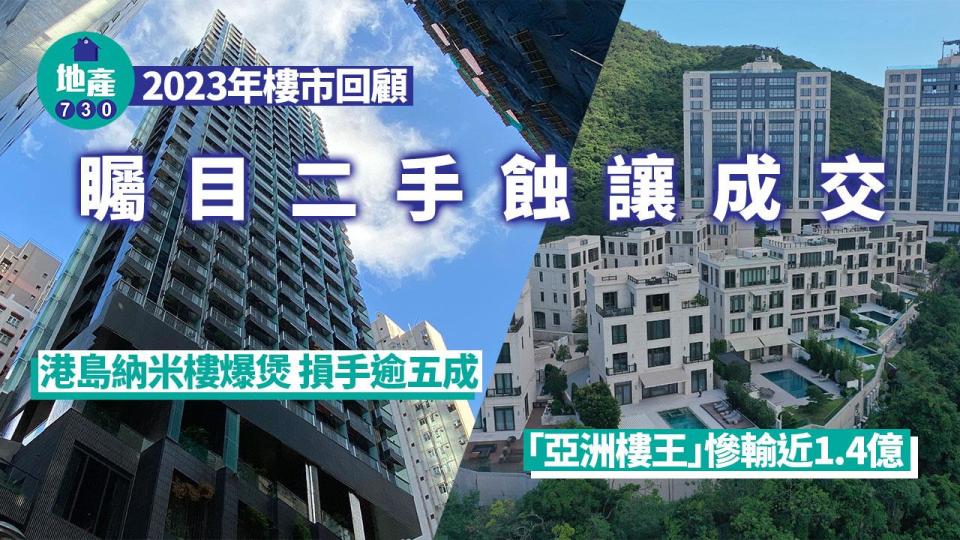 地產
730

2023年樓市回顧

矚目二手蝕讓成交

港島納米樓爆煲 損手逾五成

「亞洲樓王」慘輸近1.4億